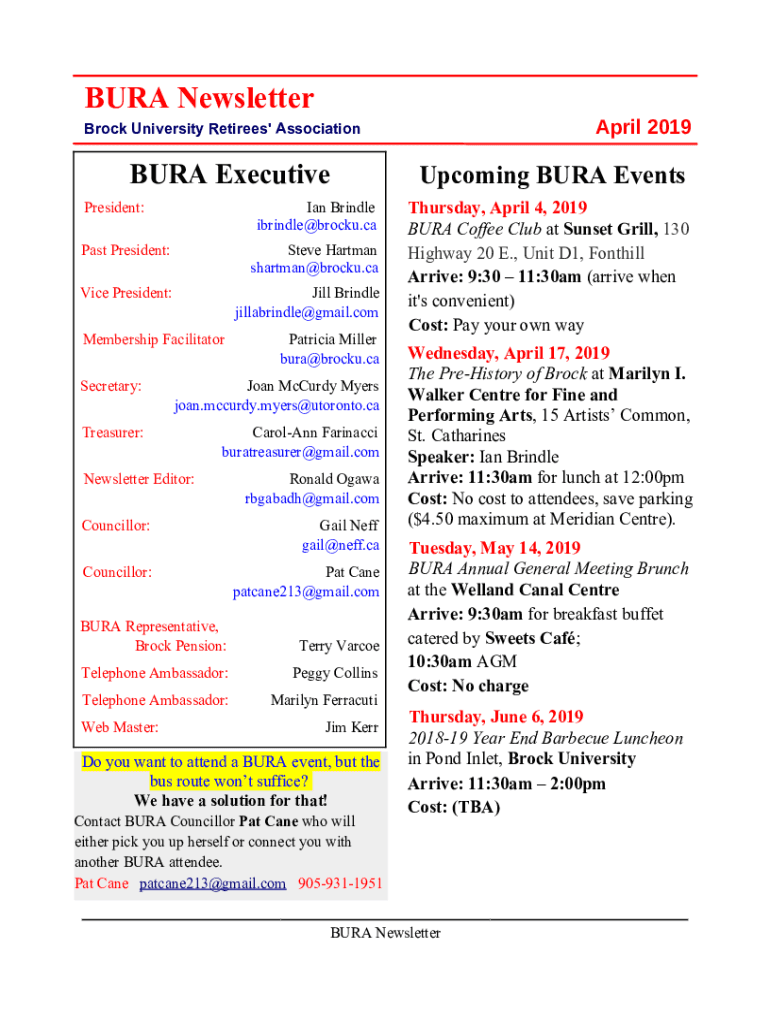 BURA Newsletter

Brock University Retirees' Association

April 2019

BURA Executive

President: Ian Brindle ibrindle@brocku.ca

Past President: Steve Hartman shartman@brocku.ca

Vice President: Jill Brindle jillabrindle@gmail.com

Membership Facilitator Patricia Miller bura@brocku.ca

Secretary: Joan McCurdy Myers joan.mccurdy.myers@utoronto.ca

Treasurer: Carol-Ann Farinacci buratreasurer@gmail.com

Newsletter Editor: Ronald Ogawa rbgabadh@gmail.com

Councillor: Gail Neff gail@neff.ca

Councillor: Pat Cane patcane213@gmail.com

BURA Representative, Brock Pension: Terry Varcoe

Telephone Ambassador: Peggy Collins

Telephone Ambassador: Marilyn Ferracuti

Web Master: Jim Kerr

Do you want to attend a BURA event, but the bus route won't suffice?

We have a solution for that!

Contact BURA Councillor Pat Cane who will either pick you up herself or connect you with another BURA attendee.

Pat Cane patcane213@gmail.com 905-931-1951

Upcoming BURA Events

Thursday, April 4, 2019
BURA Coffee Club at Sunset Grill, 130 Highway 20 E., Unit D1, Fonthill
Arrive: 9:30 – 11:30am (arrive when it's convenient)
Cost: Pay your own way

Wednesday, April 17, 2019
The Pre-History of Brock at Marilyn I. Walker Centre for Fine and Performing Arts, 15 Artists' Common, St. Catharines
Speaker: Ian Brindle
Arrive: 11:30am for lunch at 12:00pm
Cost: No cost to attendees, save parking ($4.50 maximum at Meridian Centre).

Tuesday, May 14, 2019
BURA Annual General Meeting Brunch at the Welland Canal Centre
Arrive: 9:30am for breakfast buffet catered by Sweets Café;
10:30am AGM
Cost: No charge

Thursday, June 6, 2019
2018-19 Year End Barbecue Luncheon in Pond Inlet, Brock University
Arrive: 11:30am – 2:00pm
Cost: (TBA)

BURA Newsletter